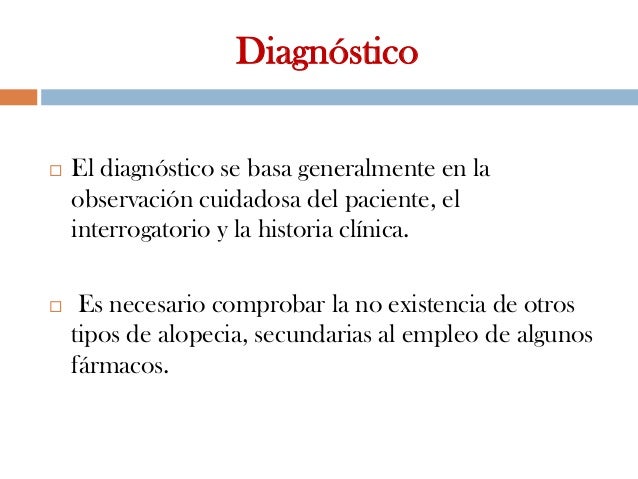 Diagnóstico

□ El diagnóstico se basa generalmente en la observación cuidadosa del paciente, el interrogatorio y la historia clínica.

□ Es necesario comprobar la no existencia de otros tipos de alopecia, secundarias al empleo de algunos fármacos.